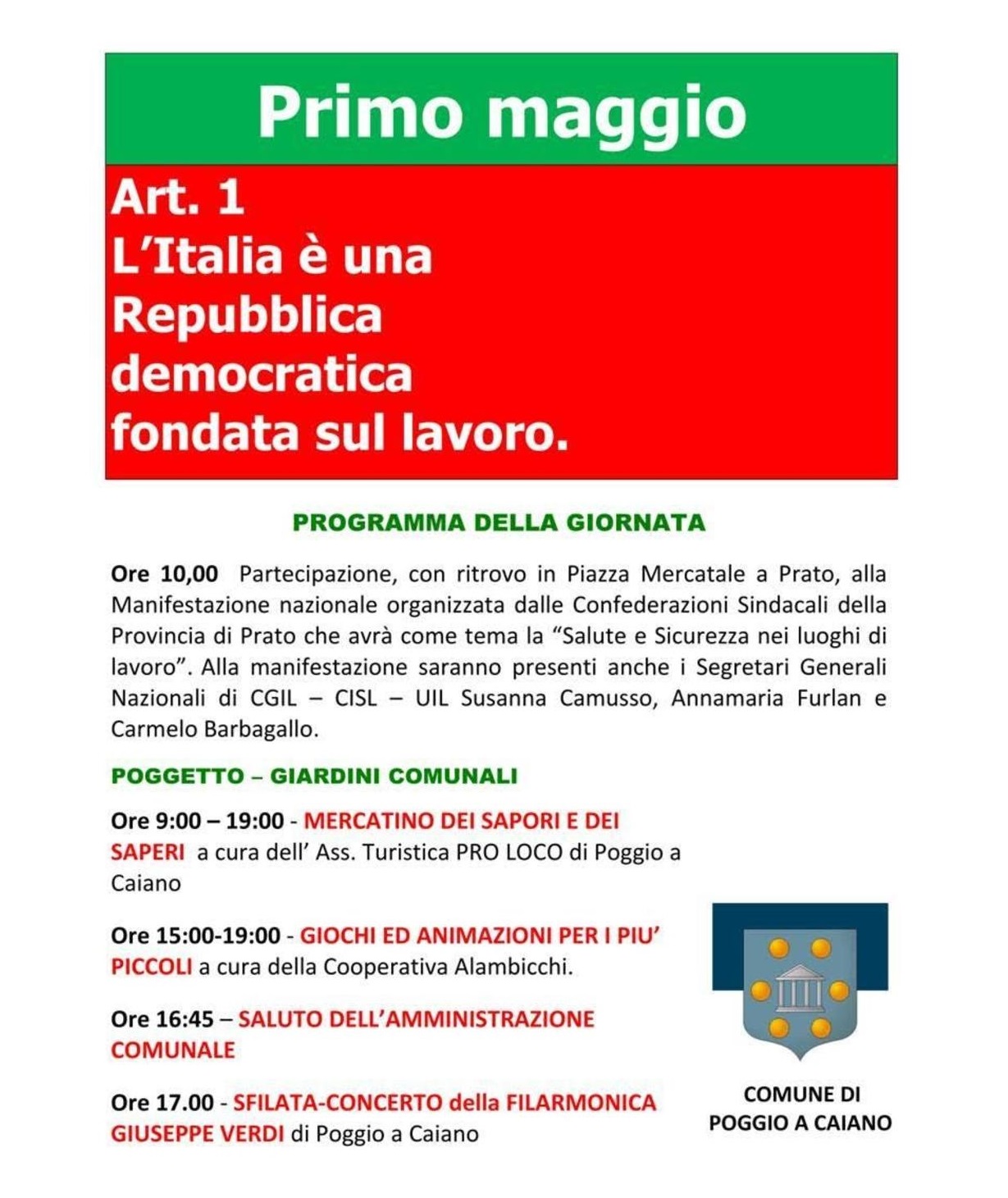 Primo maggio

Art. 1
L'Italia è una Repubblica democratica fondata sul lavoro.

PROGRAMMA DELLA GIORNATA

Ore 10,00 Partecipazione, con ritrovo in Piazza Mercatale a Prato, alla Manifestazione nazionale organizzata dalle Confederazioni Sindacali della Provincia di Prato che avrà come tema la "Salute e Sicurezza nei luoghi di lavoro". Alla manifestazione saranno presenti anche i Segretari Generali Nazionali di CGIL – CISL – UIL Susanna Camusso, Annamaria Furlan e Carmelo Barbagallo.

POGGETTO – GIARDINI COMUNALI

Ore 9:00 – 19:00 - MERCATINO DEI SAPORI E DEI SAPERI a cura dell' Ass. Turistica PRO LOCO di Poggio a Caiano

Ore 15:00-19:00 - GIOCHI ED ANIMAZIONI PER I PIU' PICCOLI a cura della Cooperativa Alambicchi.

Ore 16:45 – SALUTO DELL'AMMINISTRAZIONE COMUNALE

Ore 17.00 - SFILATA-CONCERTO della FILARMONICA GIUSEPPE VERDI di Poggio a Caiano

COMUNE DI POGGIO A CAIANO